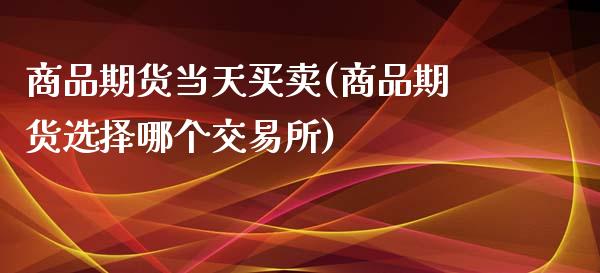 商品期货当天买卖(商品期货选择哪个交易所)